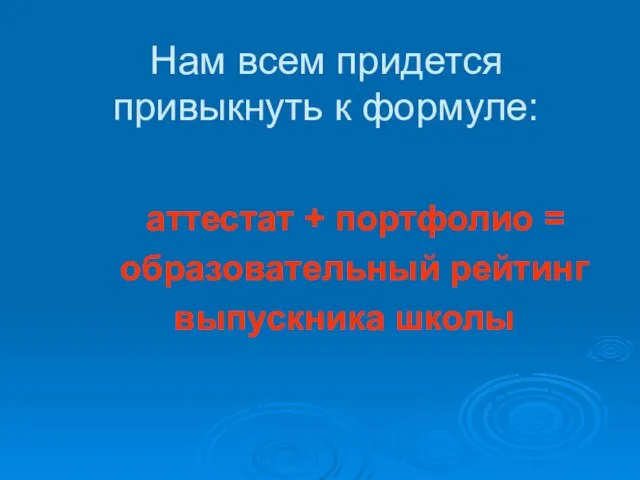 Нам всем придется привыкнуть к формуле:

аттестат + портфолио = образовательный рейтинг выпускника школы